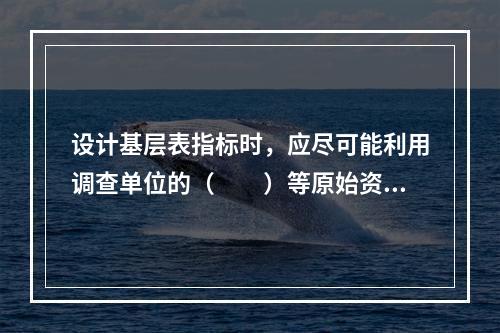 设计基层表指标时，应尽可能利用调查单位的（　　）等原始资...